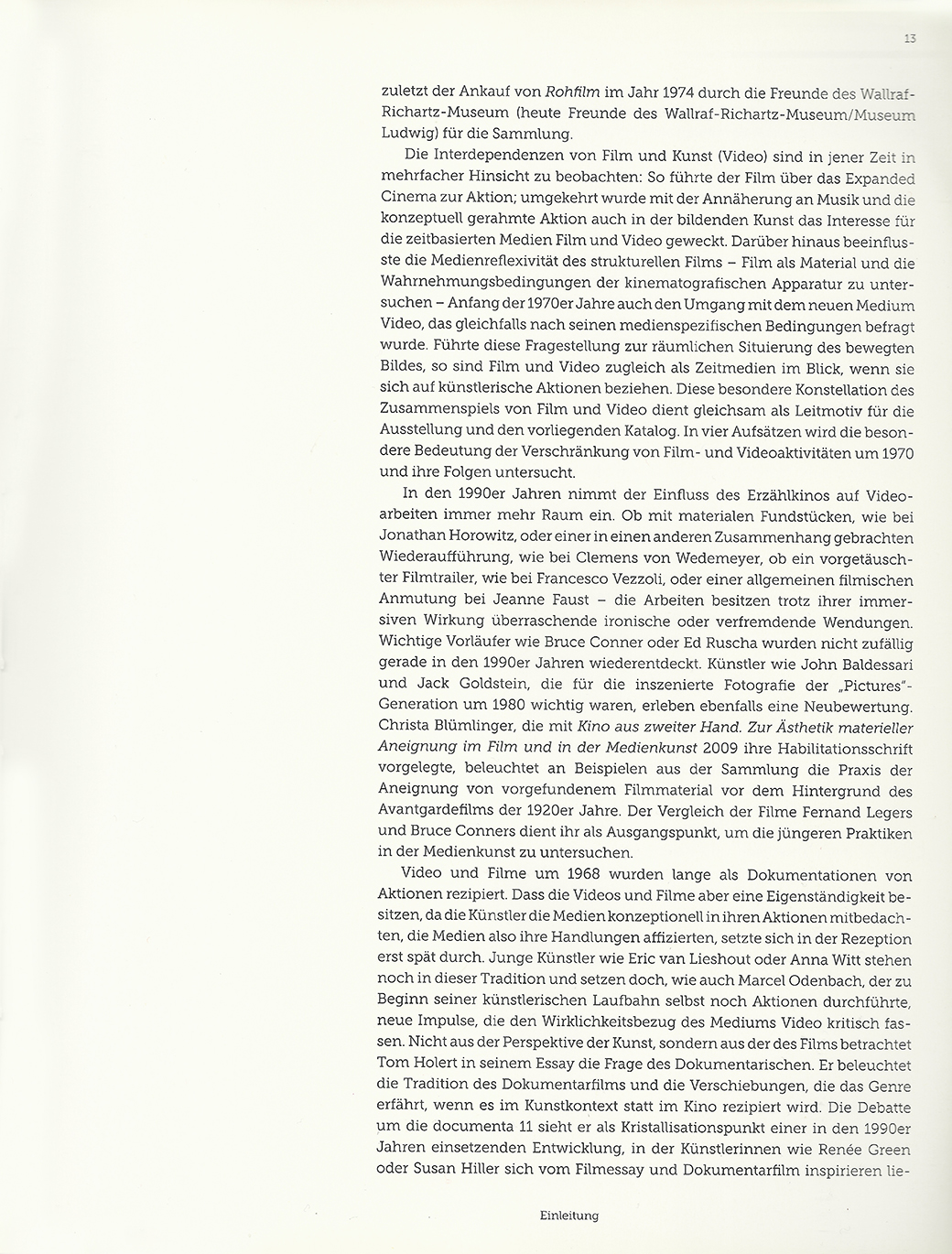 13

zuletzt der Ankauf von Rohfilm im Jahr 1974 durch die Freunde des Wallraf-Richartz-Museum (heute Freunde des Wallraf-Richartz-Museum/Museum Ludwig) für die Sammlung.

Die Interdependenzen von Film und Kunst (Video) sind in jener Zeit in mehrfacher Hinsicht zu beobachten: So führte der Film über das Expanded Cinema zur Aktion; umgekehrt wurde mit der Annäherung an Musik und die konzeptuell gerahmte Aktion auch in der bildenden Kunst das Interesse für die zeitbasierten Medien Film und Video geweckt. Darüber hinaus beeinflusste die Medienreflexivität des strukturellen Films – Film als Material und die Wahrnehmungsbedingungen der kinematografischen Apparatur zu untersuchen – Anfang der 1970er Jahre auch den Umgang mit dem neuen Medium Video, das gleichfalls nach seinen medienspezifischen Bedingungen befragt wurde. Führte diese Fragestellung zur räumlichen Situierung des bewegten Bildes, so sind Film und Video zugleich als Zeitmedien im Blick, wenn sie sich auf künstlerische Aktionen beziehen. Diese besondere Konstellation des Zusammenspiels von Film und Video dient gleichsam als Leitmotiv für die Ausstellung und den vorliegenden Katalog. In vier Aufsätzen wird die besondere Bedeutung der Verschränkung von Film- und Videoaktivitäten um 1970 und ihre Folgen untersucht.

In den 1990er Jahren nimmt der Einfluss des Erzählkinos auf Videoarbeiten immer mehr Raum ein. Ob mit materialen Fundstücken, wie bei Jonathan Horowitz, oder einer in einen anderen Zusammenhang gebrachten Wiederaufführung, wie bei Clemens von Wedemeyer, ob ein vorgetäuschter Filmtrailer, wie bei Francesco Vezzoli, oder einer allgemeinen filmischen Anmutung bei Jeanne Faust – die Arbeiten besitzen trotz ihrer immersiven Wirkung überraschende ironische oder verfremdende Wendungen. Wichtige Vorläufer wie Bruce Conner oder Ed Ruscha wurden nicht zufällig gerade in den 1990er Jahren wiederentdeckt. Künstler wie John Baldessari und Jack Goldstein, die für die inszenierte Fotografie der „Pictures"-Generation um 1980 wichtig waren, erleben ebenfalls eine Neubewertung. Christa Blümlinger, die mit Kino aus zweiter Hand. Zur Ästhetik materieller Aneignung im Film und in der Medienkunst 2009 ihre Habilitationsschrift vorgelegte, beleuchtet an Beispielen aus der Sammlung die Praxis der Aneignung von vorgefundenem Filmmaterial vor dem Hintergrund des Avantgardefilms der 1920er Jahre. Der Vergleich der Filme Fernand Legers und Bruce Conners dient ihr als Ausgangspunkt, um die jüngeren Praktiken in der Medienkunst zu untersuchen.

Video und Filme um 1968 wurden lange als Dokumentationen von Aktionen rezipiert. Dass die Videos und Filme aber eine Eigenständigkeit besitzen, da die Künstler die Medien konzeptionell in ihren Aktionen mitbedachten, die Medien also ihre Handlungen affizierten, setzte sich in der Rezeption erst spät durch. Junge Künstler wie Eric van Lieshout oder Anna Witt stehen noch in dieser Tradition und setzen doch, wie auch Marcel Odenbach, der zu Beginn seiner künstlerischen Laufbahn selbst noch Aktionen durchführte, neue Impulse, die den Wirklichkeitsbezug des Mediums Video kritisch fassen. Nicht aus der Perspektive der Kunst, sondern aus der des Films betrachtet Tom Holert in seinem Essay die Frage des Dokumentarischen. Er beleuchtet die Tradition des Dokumentarfilms und die Verschiebungen, die das Genre erfährt, wenn es im Kunstkontext statt im Kino rezipiert wird. Die Debatte um die documenta 11 sieht er als Kristallisationspunkt einer in den 1990er Jahren einsetzenden Entwicklung, in der Künstlerinnen wie Renée Green oder Susan Hiller sich vom Filmessay und Dokumentarfilm inspirieren lie-

Einleitung